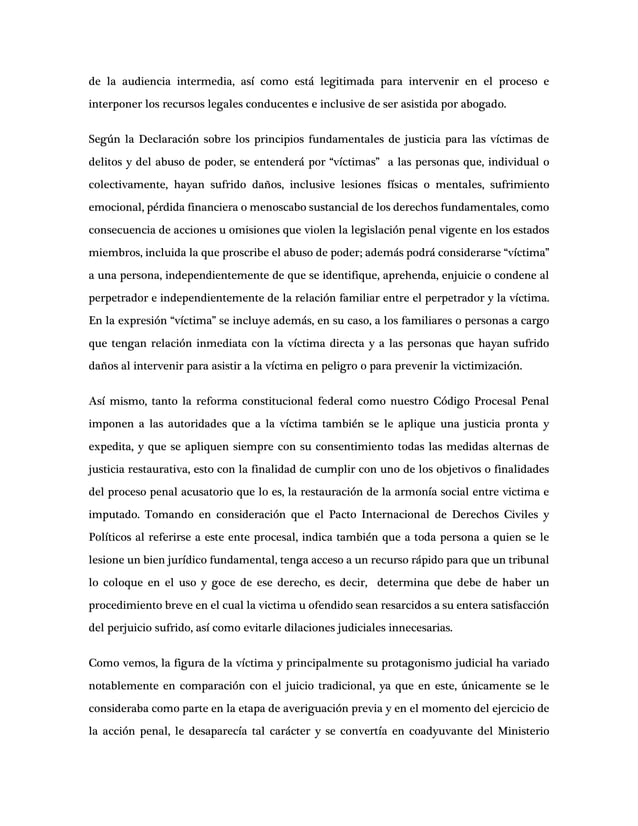 de la audiencia intermedia, así como está legitimada para intervenir en el proceso e interponer los recursos legales conducentes e inclusive de ser asistida por abogado.

Según la Declaración sobre los principios fundamentales de justicia para las víctimas de delitos y del abuso de poder, se entenderá por “víctimas” a las personas que, individual o colectivamente, hayan sufrido daños, inclusive lesiones físicas o mentales, sufrimiento emocional, pérdida financiera o menoscabo sustancial de los derechos fundamentales, como consecuencia de acciones u omisiones que violen la legislación penal vigente en los estados miembros, incluida la que proscribe el abuso de poder; además podrá considerarse “víctima” a una persona, independientemente de que se identifique, aprehenda, enjuicie o condene al perpetrador e independientemente de la relación familiar entre el perpetrador y la víctima. En la expresión “víctima” se incluye además, en su caso, a los familiares o personas a cargo que tengan relación inmediata con la víctima directa y a las personas que hayan sufrido daños al intervenir para asistir a la víctima en peligro o para prevenir la victimización.

Así mismo, tanto la reforma constitucional federal como nuestro Código Procesal Penal imponen a las autoridades que a la víctima también se le aplique una justicia pronta y expedita, y que se apliquen siempre con su consentimiento todas las medidas alternas de justicia restaurativa, esto con la finalidad de cumplir con uno de los objetivos o finalidades del proceso penal acusatorio que lo es, la restauración de la armonía social entre victima e imputado. Tomando en consideración que el Pacto Internacional de Derechos Civiles y Políticos al referirse a este ente procesal, indica también que a toda persona a quien se le lesione un bien jurídico fundamental, tenga acceso a un recurso rápido para que un tribunal lo coloque en el uso y goce de ese derecho, es decir, determina que debe de haber un procedimiento breve en el cual la victima u ofendido sean resarcidos a su entera satisfacción del perjuicio sufrido, así como evitarle dilaciones judiciales innecesarias.

Como vemos, la figura de la víctima y principalmente su protagonismo judicial ha variado notablemente en comparación con el juicio tradicional, ya que en este, únicamente se le consideraba como parte en la etapa de averiguación previa y en el momento del ejercicio de la acción penal, le desaparecía tal carácter y se convertía en coadyuvante del Ministerio